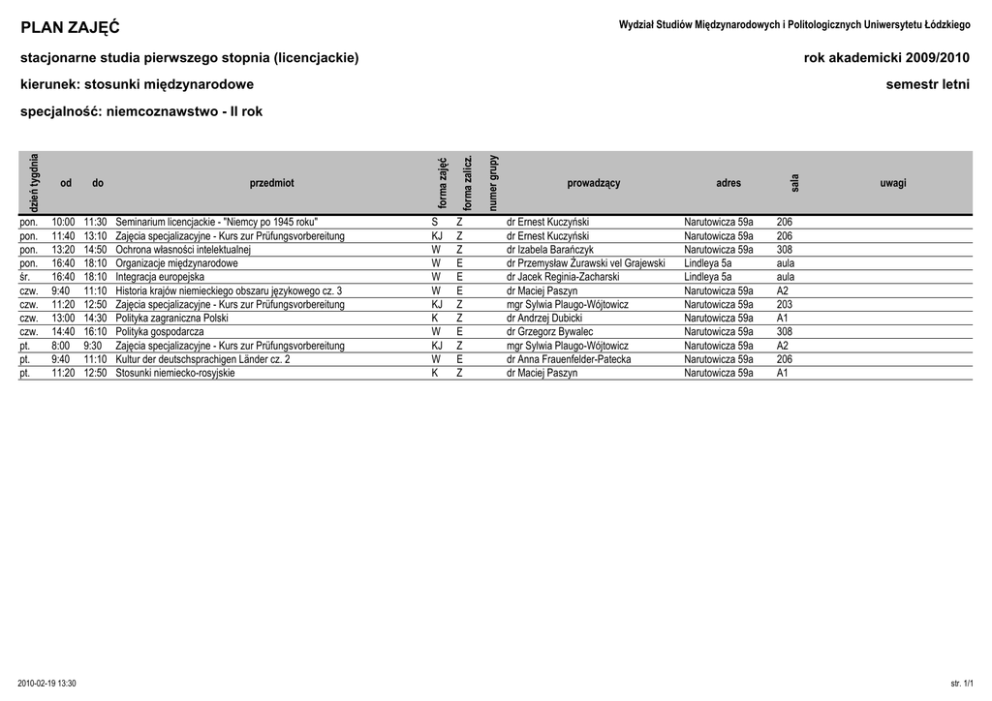 PLAN ZAJĘĆ

Wydział Studiów Międzynarodowych i Politologicznych Uniwersytetu Łódzkiego

stacjonarne studia pierwszego stopnia (licencjackie)

rok akademicki 2009/2010

kierunek: stosunki międzynarodowe

semestr letni

specjalność: niemcoznawstwo - II rok

| dzień tygodnia | od | do | przedmiot | forma zajęć | forma zalicz. | numer grupy | prowadzący | adres | sala | uwagi |
|---|---|---|---|---|---|---|---|---|---|---|
| pon. | 10:00 | 11:30 | Seminarium licencjackie - "Niemcy po 1945 roku" | S | Z | | dr Ernest Kuczyński | Narutowicza 59a | 206 | |
| pon. | 11:40 | 13:10 | Zajęcia specjalizacyjne - Kurs zur Prüfungsvorbereitung | KJ | Z | | dr Ernest Kuczyński | Narutowicza 59a | 206 | |
| pon. | 13:20 | 14:50 | Ochrona własności intelektualnej | W | Z | | dr Izabela Barańczyk | Narutowicza 59a | 308 | |
| pon. | 16:40 | 18:10 | Organizacje międzynarodowe | W | E | | dr Przemysław Żurawski vel Grajewski | Lindleya 5a | aula | |
| śr. | 16:40 | 18:10 | Integracja europejska | W | E | | dr Jacek Reginia-Zacharski | Lindleya 5a | aula | |
| czw. | 9:40 | 11:10 | Historia krajów niemieckiego obszaru językowego cz. 3 | W | E | | dr Maciej Paszyn | Narutowicza 59a | A2 | |
| czw. | 11:20 | 12:50 | Zajęcia specjalizacyjne - Kurs zur Prüfungsvorbereitung | KJ | Z | | mgr Sylwia Plaugo-Wójtowicz | Narutowicza 59a | 203 | |
| czw. | 13:00 | 14:30 | Polityka zagraniczna Polski | K | Z | | dr Andrzej Dubicki | Narutowicza 59a | A1 | |
| czw. | 14:40 | 16:10 | Polityka gospodarcza | W | E | | dr Grzegorz Bywalec | Narutowicza 59a | 308 | |
| pt. | 8:00 | 9:30 | Zajęcia specjalizacyjne - Kurs zur Prüfungsvorbereitung | KJ | Z | | mgr Sylwia Plaugo-Wójtowicz | Narutowicza 59a | A2 | |
| pt. | 9:40 | 11:10 | Kultur der deutschsprachigen Länder cz. 2 | W | E | | dr Anna Frauenfelder-Patecka | Narutowicza 59a | 206 | |
| pt. | 11:20 | 12:50 | Stosunki niemiecko-rosyjskie | K | Z | | dr Maciej Paszyn | Narutowicza 59a | A1 | |

2010-02-19 13:30

str. 1/1